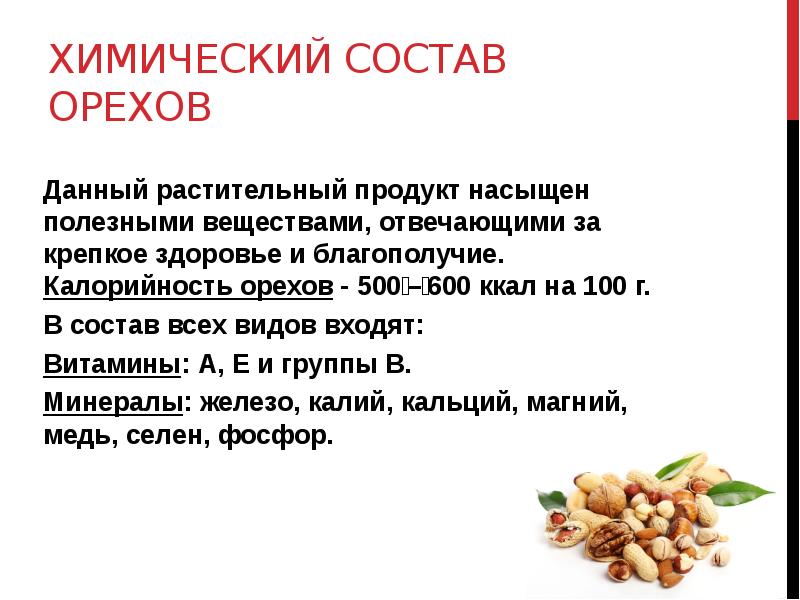 ХИМИЧЕСКИЙ СОСТАВ ОРЕХОВ

Данный растительный продукт насыщен полезными веществами, отвечающими за крепкое здоровье и благополучие. Калорийность орехов - 500–600 ккал на 100 г.

В состав всех видов входят:

Витамины: А, Е и группы В.

Минералы: железо, калий, кальций, магний, медь, селен, фосфор.